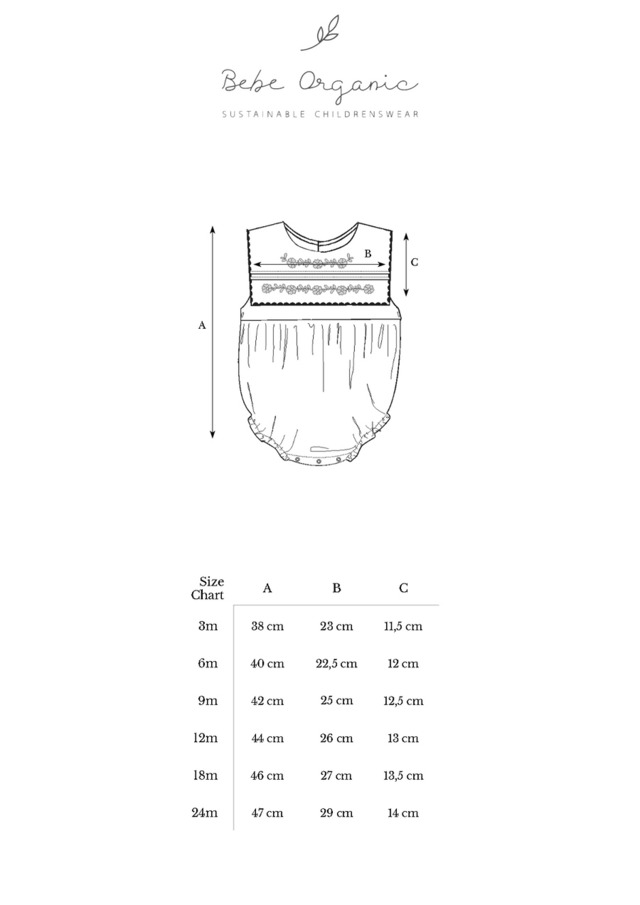 Bebe Organic

SUSTAINABLE CHILDRENSWEAR

A

B

C

| Size Chart | A | B | C |
|---|---|---|---|
| 3m | 38 cm | 23 cm | 11,5 cm |
| 6m | 40 cm | 22,5 cm | 12 cm |
| 9m | 42 cm | 25 cm | 12,5 cm |
| 12m | 44 cm | 26 cm | 13 cm |
| 18m | 46 cm | 27 cm | 13,5 cm |
| 24m | 47 cm | 29 cm | 14 cm |